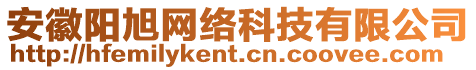 安徽阳旭网络科技有限公司
http://hfemilykent.cn.coovee.com